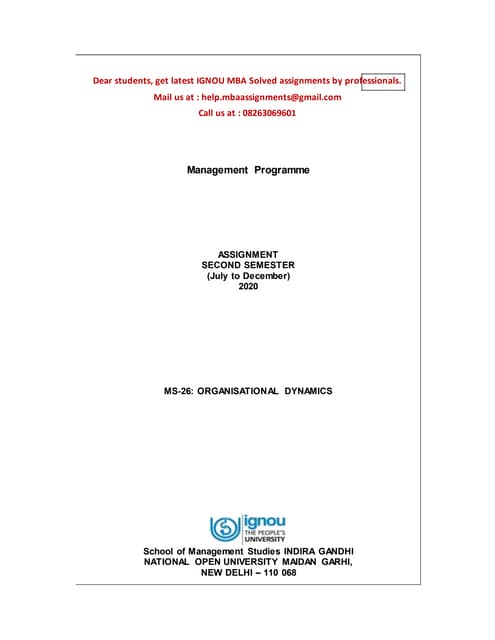 Dear students, get latest IGNOU MBA Solved assignments by professionals.
Mail us at : help.mbaassignments@gmail.com
Call us at : 08263069601

Management Programme

ASSIGNMENT
SECOND SEMESTER
(July to December)
2020

MS-26: ORGANISATIONAL DYNAMICS

ignou
THE PEOPLE'S
UNIVERSITY

School of Management Studies INDIRA GANDHI NATIONAL OPEN UNIVERSITY MAIDAN GARHI, NEW DELHI – 110 068